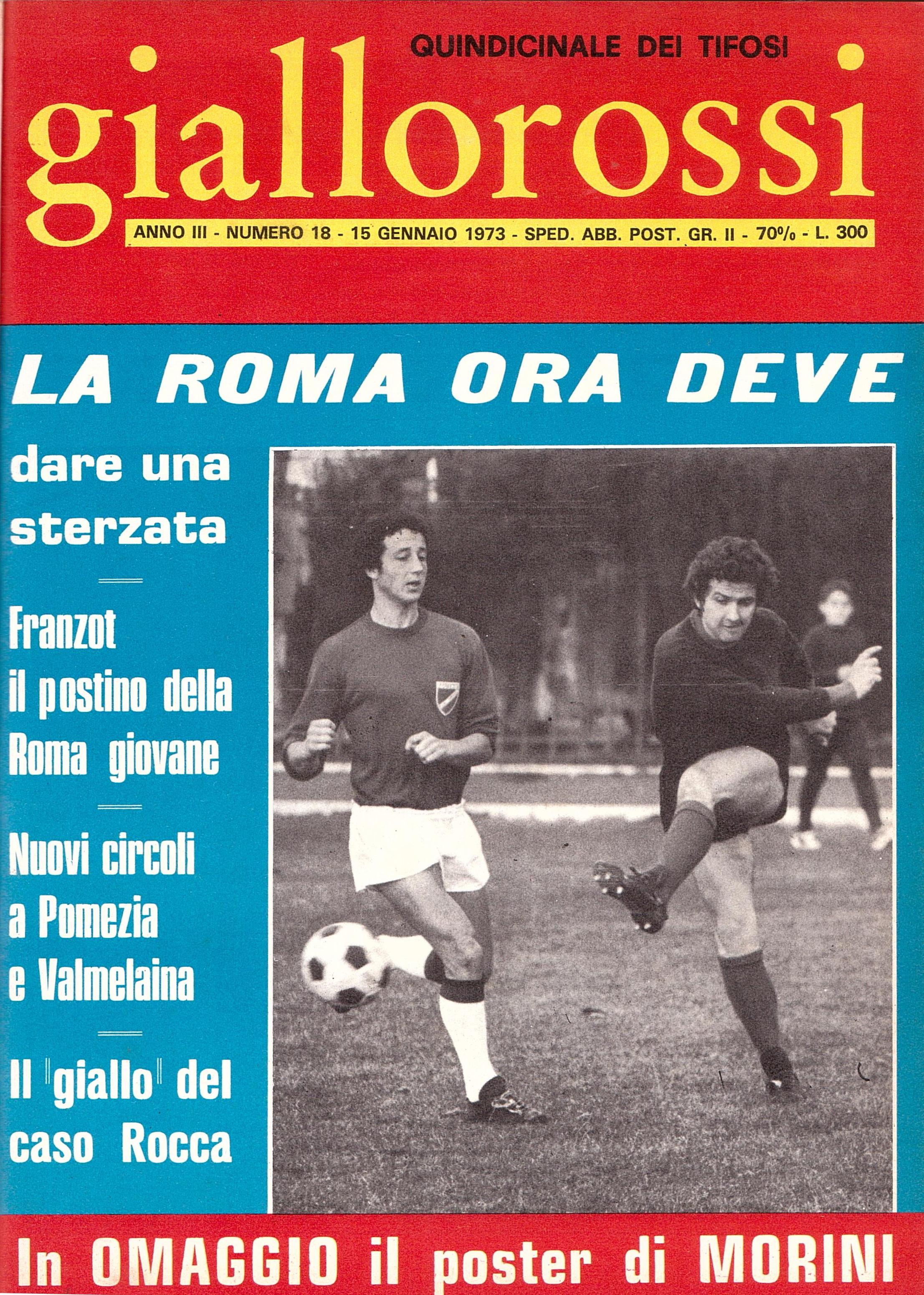 QUINDICINALE DEI TIFOSI

giallorossi

ANNO III - NUMERO 18 - 15 GENNAIO 1973 - SPED. ABB. POST. GR. II - 70% - L. 300

LA ROMA ORA DEVE

dare una sterzata

Franzot il postino della Roma giovane

Nuovi circoli a Pomezia e Valmelaina

Il "giallo" del caso Rocca

In OMAGGIO il poster di MORINI